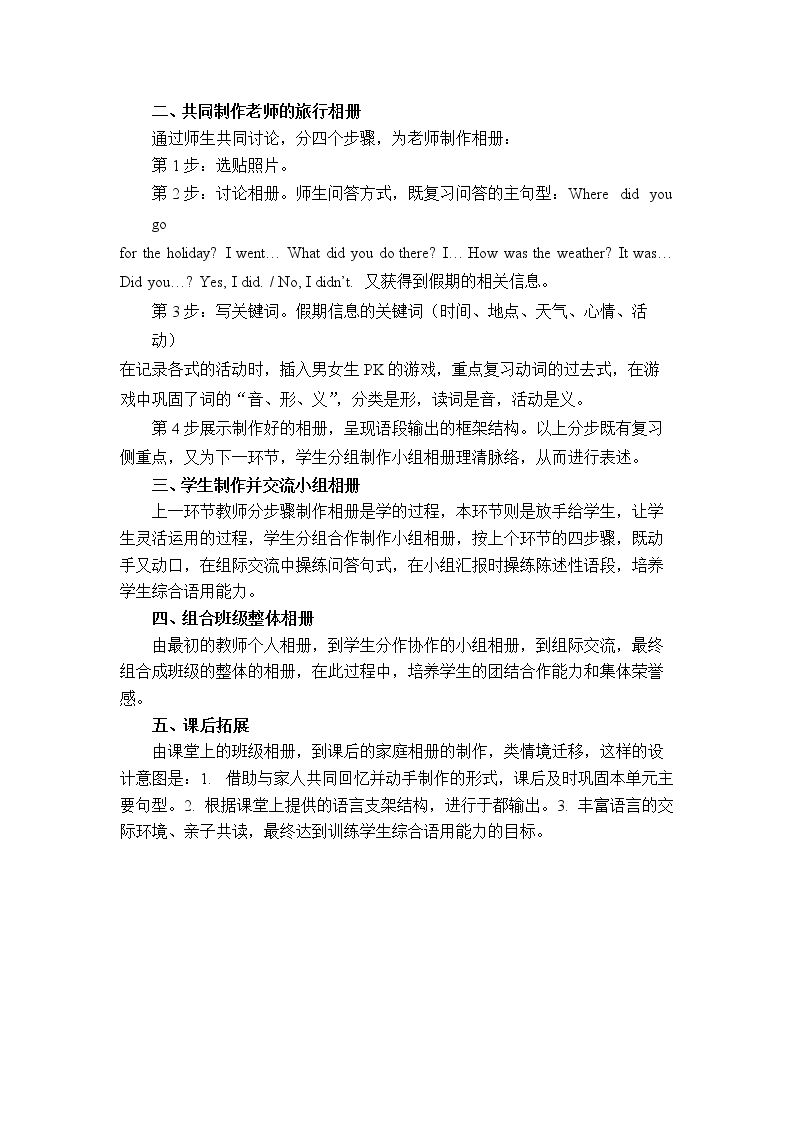 二、共同制作老师的旅行相册

通过师生共同讨论，分四个步骤，为老师制作相册：

第1步：选贴照片。

第2步：讨论相册。师生问答方式，既复习问答的主句型：Where did you go for the holiday? I went… What did you do there? I… How was the weather? It was… Did you…? Yes, I did. / No, I didn't. 又获得到假期的相关信息。

第3步：写关键词。假期信息的关键词（时间、地点、天气、心情、活动）

在记录各式的活动时，插入男女生PK的游戏，重点复习动词的过去式，在游戏中巩固了词的“音、形、义”，分类是形，读词是音，活动是义。

第4步展示制作好的相册，呈现语段输出的框架结构。以上分步既有复习侧重点，又为下一环节，学生分组制作小组相册理清脉络，从而进行表述。

三、学生制作并交流小组相册

上一环节教师分步骤制作相册是学的过程，本环节则是放手给学生，让学生灵活运用的过程，学生分组合作制作小组相册，按上个环节的四步骤，既动手又动口，在组际交流中操练问答句式，在小组汇报时操练陈述性语段，培养学生综合语用能力。

四、组合班级整体相册

由最初的教师个人相册，到学生分作协作的小组相册，到组际交流，最终组合成班级的整体的相册，在此过程中，培养学生的团结合作能力和集体荣誉感。

五、课后拓展

由课堂上的班级相册，到课后的家庭相册的制作，类情境迁移，这样的设计意图是：1. 借助与家人共同回忆并动手制作的形式，课后及时巩固本单元主要句型。2. 根据课堂上提供的语言支架结构，进行于都输出。3. 丰富语言的交际环境、亲子共读，最终达到训练学生综合语用能力的目标。